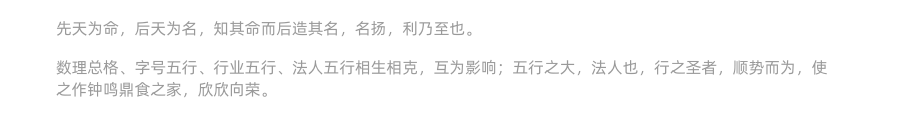 先天为命，后天为名，知其命而后造其名，名扬，利乃至也。

数理总格、字号五行、行业五行、法人五行相生相克，互为影响；五行之大，法人也，行之圣者，顺势而为，使之作钟鸣鼎食之家，欣欣向荣。